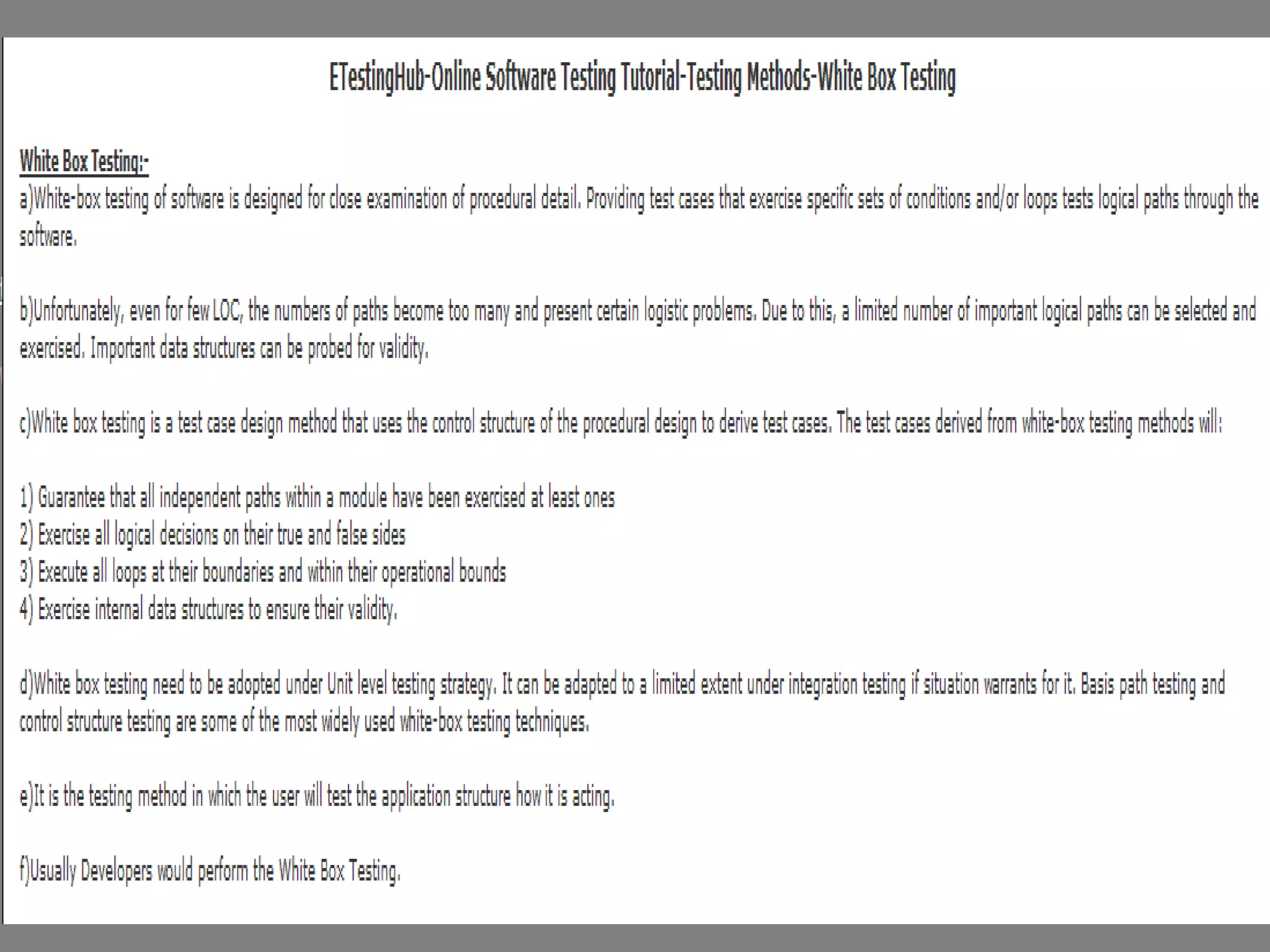 ETestingHub-Online Software Testing Tutorial-Testing Methods-White Box Testing

White Box Testing:-
a)White-box testing of software is designed for close examination of procedural detail. Providing test cases that exercise specific sets of conditions and/or loops tests logical paths through the software.

b)Unfortunately, even for few LOC, the numbers of paths become too many and present certain logistic problems. Due to this, a limited number of important logical paths can be selected and exercised. Important data structures can be probed for validity.

c)White box testing is a test case design method that uses the control structure of the procedural design to derive test cases. The test cases derived from white-box testing methods will:

1) Guarantee that all independent paths within a module have been exercised at least ones
2) Exercise all logical decisions on their true and false sides
3) Execute all loops at their boundaries and within their operational bounds
4) Exercise internal data structures to ensure their validity.

d)White box testing need to be adopted under Unit level testing strategy. It can be adapted to a limited extent under integration testing if situation warrants for it. Basis path testing and control structure testing are some of the most widely used white-box testing techniques.

e)It is the testing method in which the user will test the application structure how it is acting.

f)Usually Developers would perform the White Box Testing.